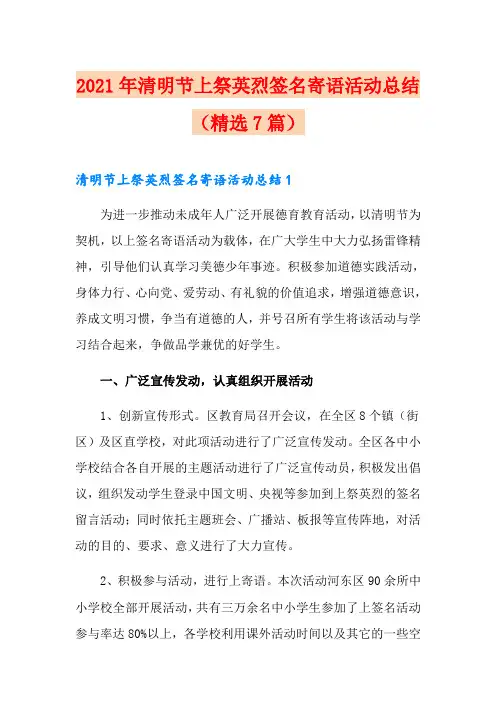 2021年清明节上祭英烈签名寄语活动总结（精选7篇）

清明节上祭英烈签名寄语活动总结1

为进一步推动未成年人广泛开展德育教育活动，以清明节为契机，以上签名寄语活动为载体，在广大学生中大力弘扬雷锋精神，引导他们认真学习美德少年事迹。积极参加道德实践活动，身体力行、心向党、爱劳动、有礼貌的价值追求，增强道德意识，养成文明习惯，争当有道德的人，并号召所有学生将该活动与学习结合起来，争做品学兼优的好学生。

一、广泛宣传发动，认真组织开展活动

1、创新宣传形式。区教育局召开会议，在全区8个镇（街区）及区直学校，对此项活动进行了广泛宣传发动。全区各中小学校结合各自开展的主题活动进行了广泛宣传动员，积极发出倡议，组织发动学生登录中国文明、央视等参加到上祭英烈的签名留言活动；同时依托主题班会、广播站、板报等宣传阵地，对活动的目的、要求、意义进行了大力宣传。

2、积极参与活动，进行上寄语。本次活动河东区90余所中小学校全部开展活动，共有三万余名中小学生参加了上签名活动参与率达80%以上，各学校利用课外活动时间以及其它的一些空